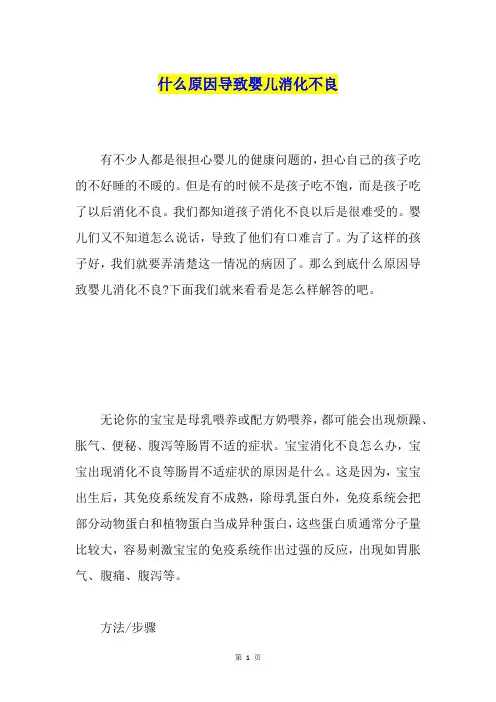 什么原因导致婴儿消化不良

有不少人都是很担心婴儿的健康问题的，担心自己的孩子吃的不好睡的不暖的。但是有的时候不是孩子吃不饱，而是孩子吃了以后消化不良。我们都知道孩子消化不良以后是很难受的。婴儿们又不知道怎么说话，导致了他们有口难言了。为了这样的孩子好，我们就要弄清楚这一情况的病因了。那么到底什么原因导致婴儿消化不良?下面我们就来看看是怎么样解答的吧。

无论你的宝宝是母乳喂养或配方奶喂养，都可能会出现烦躁、胀气、便秘、腹泻等肠胃不适的症状。宝宝消化不良怎么办，宝宝出现消化不良等肠胃不适症状的原因是什么。这是因为，宝宝出生后，其免疫系统发育不成熟，除母乳蛋白外，免疫系统会把部分动物蛋白和植物蛋白当成异种蛋白，这些蛋白质通常分子量比较大，容易刺激宝宝的免疫系统作出过强的反应，出现如胃胀气、腹痛、腹泻等。

方法/步骤

第 1 页